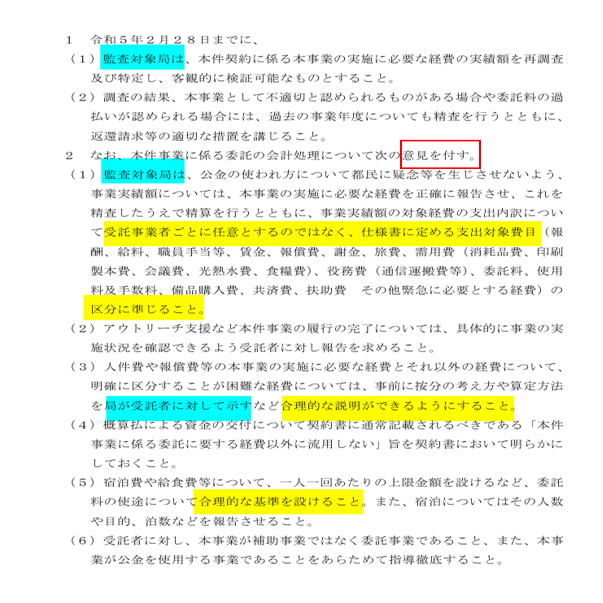 1 令和5年2月28日までに、

（1）監査対象局は、本件契約に係る本事業の実施に必要な経費の実績額を再調査及び特定し、客観的に検証可能なものとすること。

（2）調査の結果、本事業として不適切と認められるものがある場合や委託料の過払いが認められる場合には、過去の事業年度についても精査を行うとともに、返還請求等の適切な措置を講じること。

2 なお、本件事業に係る委託の会計処理について次の意見を付す。

（1）監査対象局は、公金の使われ方について都民に疑念等を生じさせないよう、事業実績額については、本事業の実施に必要な経費を正確に報告させ、これを精査したうえで精算を行うとともに、事業実績額の対象経費の支出内訳について受託事業者ごとに任意とするのではなく、仕様書に定める支出対象費目（報酬、給料、職員手当等、賃金、報償費、謝金、旅費、需用費（消耗品費、印刷製本費、会議費、光熱水費、食糧費）、役務費（通信運搬費等）、委託料、使用料及手数料、備品購入費、共済費、扶助費 その他緊急に必要とする経費）の区分に準じること。

（2）アウトリーチ支援など本件事業の履行の完了については、具体的に事業の実施状況を確認できるよう受託者に対し報告を求めること。

（3）人件費や報償費等の本事業の実施に必要な経費とそれ以外の経費について、明確に区分することが困難な経費については、事前に按分の考え方や算定方法を局が受託者に対して示すなど合理的な説明ができるようにすること。

（4）概算払による資金の交付について契約書に通常記載されるべきである「本件事業に係る委託に要する経費以外に流用しない」旨を契約書において明らかにしておくこと。

（5）宿泊費や給食費等について、一人一回あたりの上限金額を設けるなど、委託料の使途について合理的な基準を設けること。また、宿泊についてはその人数や目的、泊数などを報告させること。

（6）受託者に対し、本事業が補助事業ではなく委託事業であること、また、本事業が公金を使用する事業であることをあらためて指導徹底すること。